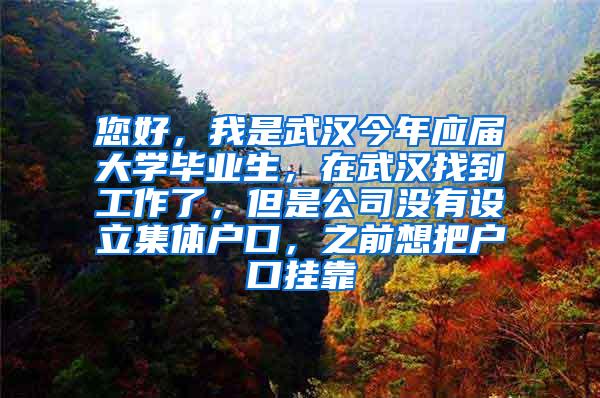 您好，我是武汉今年应届大学毕业生，在武汉找到工作了，但是公司没有设立集体户口，之前想把户口挂靠